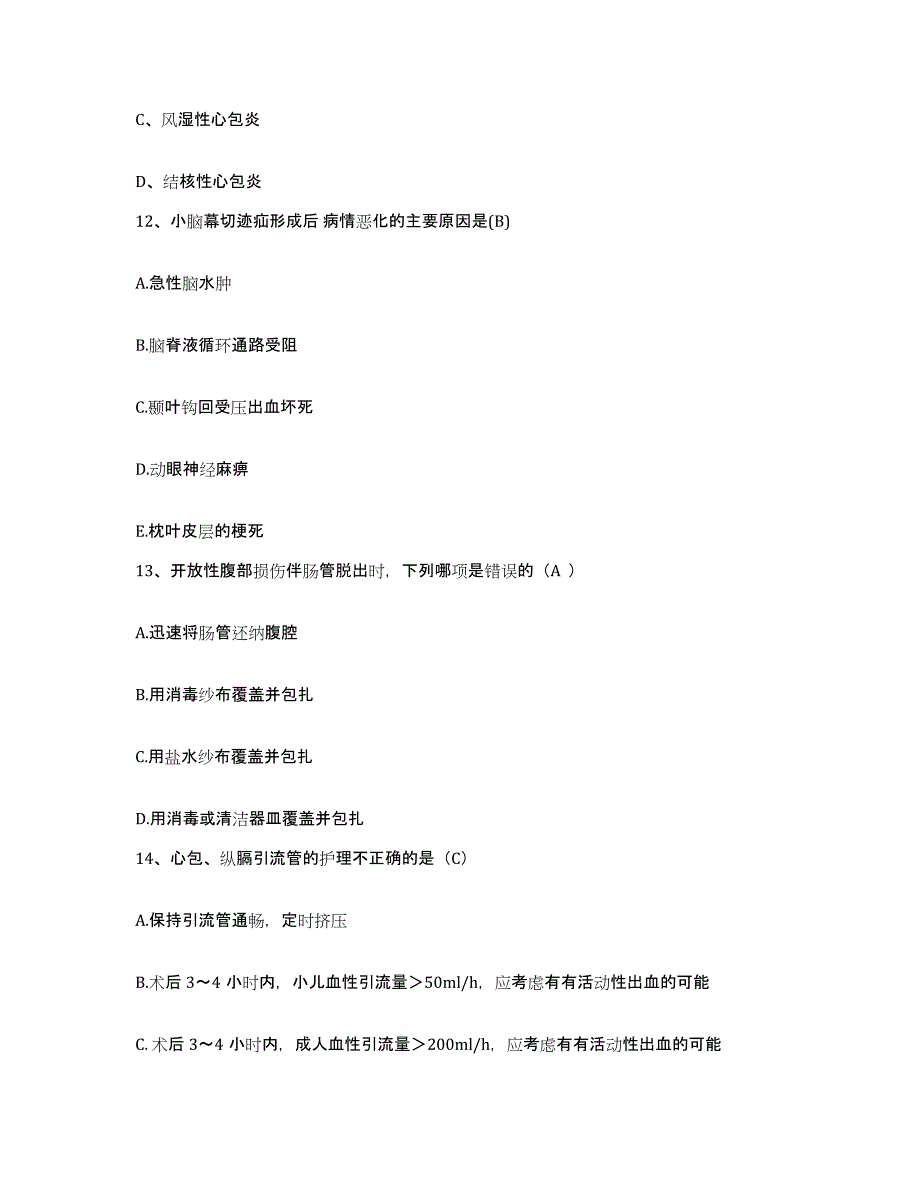 C、风湿性心包炎

D、结核性心包炎

12、小脑幕切迹疝形成后 病情恶化的主要原因是(B)

A.急性脑水肿

B.脑脊液循环通路受阻

C.颞叶钩回受压出血坏死

D.动眼神经麻痹

E.枕叶皮层的梗死

13、开放性腹部损伤伴肠管脱出时，下列哪项是错误的（A ）

A.迅速将肠管还纳腹腔

B.用消毒纱布覆盖并包扎

C.用盐水纱布覆盖并包扎

D.用消毒或清洁器皿覆盖并包扎

14、心包、纵膈引流管的护理不正确的是（C）

A.保持引流管通畅，定时挤压

B.术后 3～4 小时内，小儿血性引流量＞50ml/h，应考虑有有活动性出血的可能

C. 术后 3～4 小时内，成人血性引流量＞200ml/h，应考虑有有活动性出血的可能